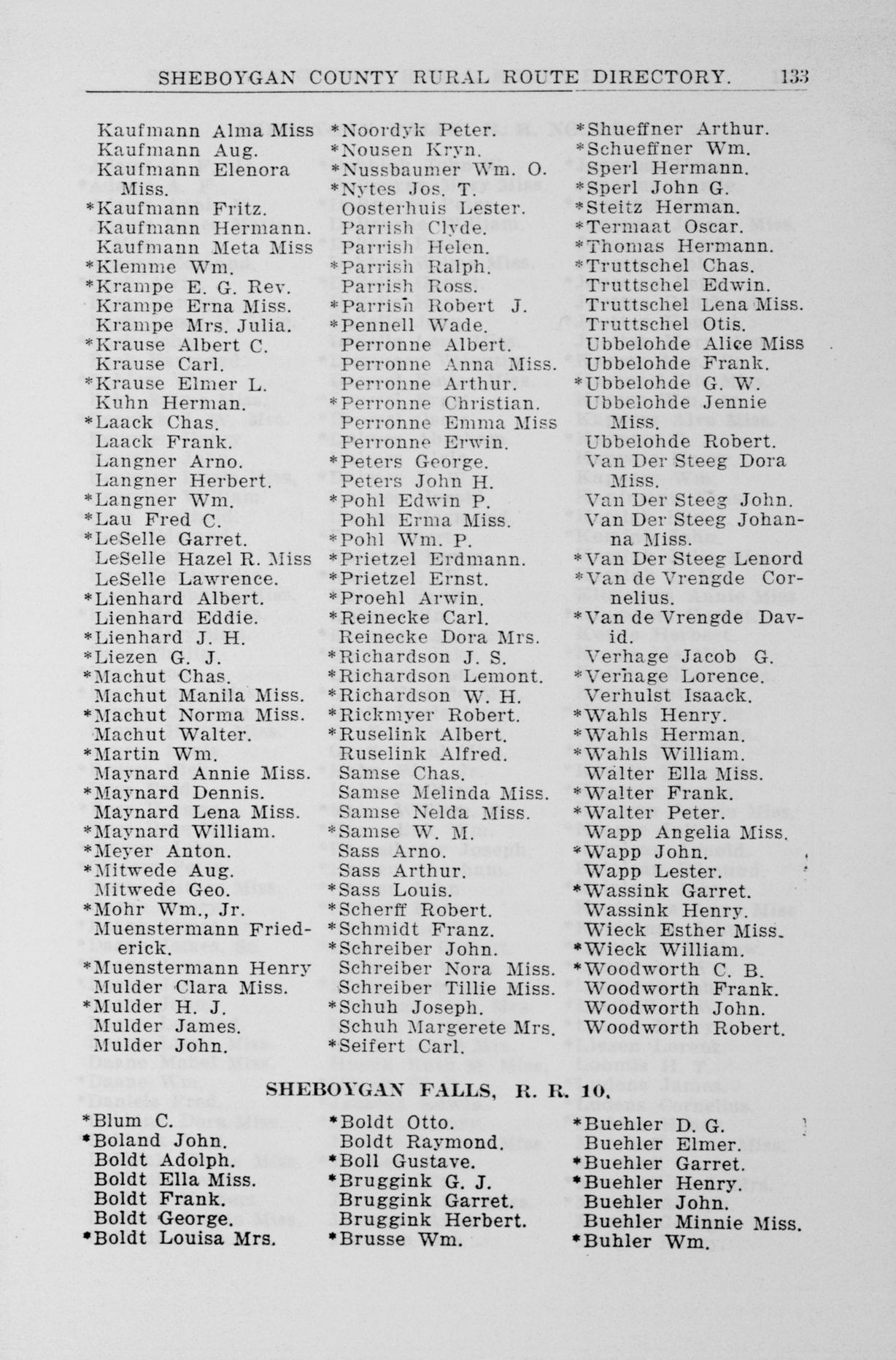 SHEBOYGAN COUNTY RURAL ROUTE DIRECTORY. 133

Kaufmann Alma Miss
Kaufmann Aug.
Kaufmann Elenora Miss.
*Kaufmann Fritz.
Kaufmann Hermann.
Kaufmann Meta Miss
*Klemme Wm.
*Krampe E. G. Rev.
Krampe Erna Miss.
Krampe Mrs. Julia.
*Krause Albert C.
Krause Carl.
*Krause Elmer L.
Kuhn Herman.
*Laack Chas.
Laack Frank.
Langner Arno.
Langner Herbert.
*Langner Wm.
*Lau Fred C.
*LeSelle Garret.
LeSelle Hazel R. Miss
LeSelle Lawrence.
*Lienhard Albert.
Lienhard Eddie.
*Lienhard J. H.
*Liezen G. J.
*Machut Chas.
Machut Manila Miss.
*Machut Norma Miss.
Machut Walter.
*Martin Wm.
Maynard Annie Miss.
*Maynard Dennis.
Maynard Lena Miss.
*Maynard William.
*Meyer Anton.
*Mitwede Aug.
Mitwede Geo.
*Mohr Wm., Jr.
Muenstermann Friederick.
*Muenstermann Henry
Mulder Clara Miss.
*Mulder H. J.
Mulder James.
Mulder John.

*Noordyk Peter.
*Nousen Kryn.
*Nussbaumer Wm. O.
*Nytes Jos. T.
Oosterhuis Lester.
Parrish Clyde.
Parrish Helen.
*Parrish Ralph.
Parrish Ross.
*Parrish Robert J.
*Pennell Wade.
Perronne Albert.
Perronne Anna Miss.
Perronne Arthur.
*Perronne Christian.
Perronne Emma Miss
Perronne Erwin.
*Peters George.
Peters John H.
*Pohl Edwin P.
Pohl Erma Miss.
*Pohl Wm. P.
*Prietzel Erdmann.
*Prietzel Ernst.
*Proehl Arwin.
*Reinecke Carl.
Reinecke Dora Mrs.
*Richardson J. S.
*Richardson Lemont.
*Richardson W. H.
*Rickmyer Robert.
*Ruselink Albert.
Ruselink Alfred.
Samse Chas.
Samse Melinda Miss.
Samse Nelda Miss.
*Samse W. M.
Sass Arno.
Sass Arthur.
*Sass Louis.
*Scherff Robert.
*Schmidt Franz.
*Schreiber John.
Schreiber Nora Miss.
Schreiber Tillie Miss.
*Schuh Joseph.
Schuh Margerete Mrs.
*Seifert Carl.

*Shueffner Arthur.
*Schueffner Wm.
Sperl Hermann.
*Sperl John G.
*Steitz Herman.
*Termaat Oscar.
*Thomas Hermann.
*Truttschel Chas.
Truttschel Edwin.
Truttschel Lena Miss.
Truttschel Otis.
Ubbelohde Alice Miss
Ubbelohde Frank.
*Ubbelohde G. W.
Ubbelohde Jennie Miss.
Ubbelohde Robert.
Van Der Steeg Dora Miss.
Van Der Steeg John.
Van Der Steeg Johanna Miss.
*Van Der Steeg Lenord
*Van de Vrengde Cornelius.
*Van de Vrengde David.
Verhage Jacob G.
*Verhage Lorence.
Verhulst Isaack.
*Wahls Henry.
*Wahls Herman.
*Wahls William.
Walter Ella Miss.
*Walter Frank.
*Walter Peter.
Wapp Angelia Miss.
*Wapp John.
Wapp Lester.
*Wassink Garret.
Wassink Henry.
Wieck Esther Miss.
*Wieck William.
*Woodworth C. B.
Woodworth Frank.
Woodworth John.
Woodworth Robert.

SHEBOYGAN FALLS, R. R. 10.

*Blum C.
*Boland John.
Boldt Adolph.
Boldt Ella Miss.
Boldt Frank.
Boldt George.
*Boldt Louisa Mrs.

*Boldt Otto.
Boldt Raymond.
*Boll Gustave.
*Bruggink G. J.
Bruggink Garret.
Bruggink Herbert.
*Brusse Wm.

*Buehler D. G.
Buehler Elmer.
*Buehler Garret.
*Buehler Henry.
Buehler John.
Buehler Minnie Miss.
*Buhler Wm.